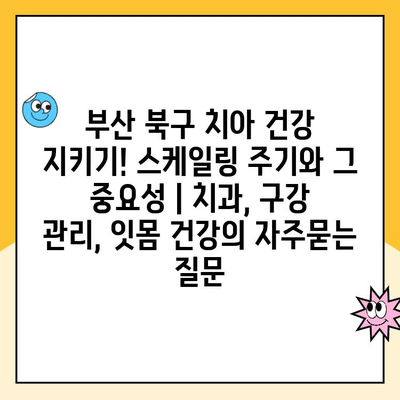 부산 북구 치아 건강 지키기! 스케일링 주기와 그 중요성 | 치과, 구강 관리, 잇몸 건강의 자주묻는 질문